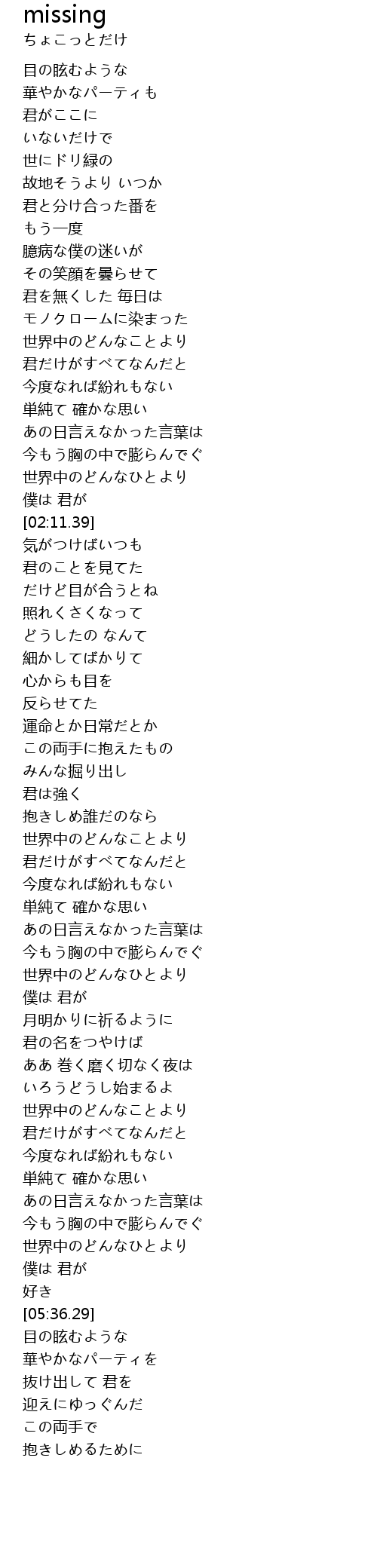 missing
ちょこっとだけ

目の眩むような
華やかなパーティも
君がここに
いないだけで
世にドリ緑の
故地そうより いつか
君と分け合った番を
もう一度
臆病な僕の迷いが
その笑顔を曇らせて
君を無くした 毎日は
モノクロームに染まった
世界中のどんなことより
君だけがすべてなんだと
今度なれば紛れもない
単純て 確かな思い
あの日言えなかった言葉は
今もう胸の中で膨らんでぐ
世界中のどんなひとより
僕は 君が
[02:11.39]
気がつけばいつも
君のことを見てた
だけど目が合うとね
照れくさくなって
どうしたの なんて
細かしてばかりて
心からも目を
反らせてた
運命とか日常だとか
この両手に抱えたもの
みんな掘り出し
君は強く
抱きしめ誰だのなら
世界中のどんなことより
君だけがすべてなんだと
今度なれば紛れもない
単純て 確かな思い
あの日言えなかった言葉は
今もう胸の中で膨らんでぐ
世界中のどんなひとより
僕は 君が
月明かりに祈るように
君の名をつやけば
ああ 巻く磨く切なく夜は
いろうどうし始まるよ
世界中のどんなことより
君だけがすべてなんだと
今度なれば紛れもない
単純て 確かな思い
あの日言えなかった言葉は
今もう胸の中で膨らんでぐ
世界中のどんなひとより
僕は 君が
好き
[05:36.29]
目の眩むような
華やかなパーティを
抜け出して 君を
迎えにゆっぐんだ
この両手で
抱きしめるために